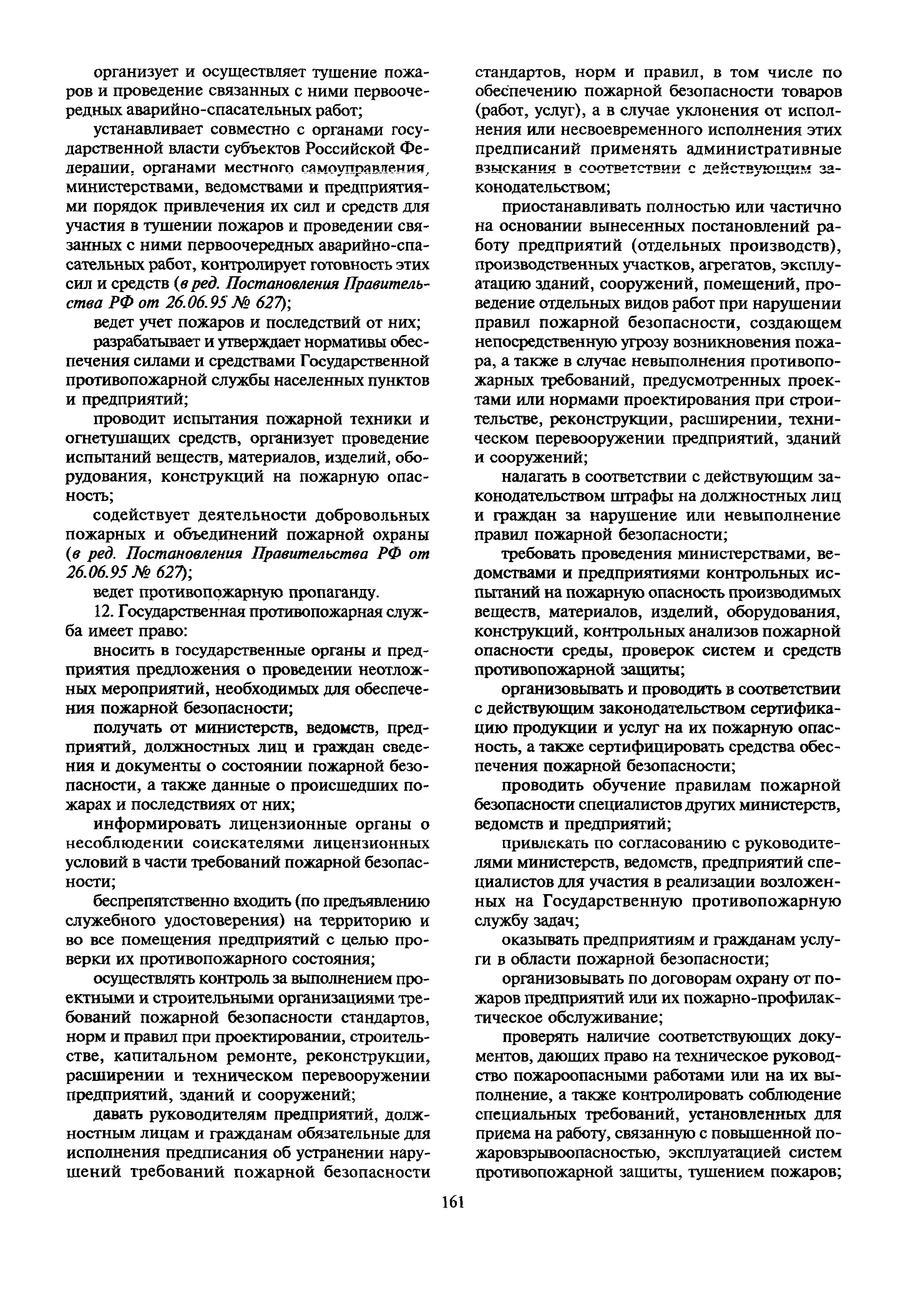 организует и осуществляет тушение пожаров и проведение связанных с ними первоочередных аварийно-спасательных работ;

устанавливает совместно с органами государственной власти субъектов Российской Федерации, органами местного самоуправления, министерствами, ведомствами и предприятиями порядок привлечения их сил и средств для участия в тушении пожаров и проведении связанных с ними первоочередных аварийно-спасательных работ, контролирует готовность этих сил и средств (в ред. Постановления Правительства РФ от 26.06.95 № 627);

ведет учет пожаров и последствий от них;

разрабатывает и утверждает нормативы обеспечения силами и средствами Государственной противопожарной службы населенных пунктов и предприятий;

проводит испытания пожарной техники и огнетушащих средств, организует проведение испытаний веществ, материалов, изделий, оборудования, конструкций на пожарную опасность;

содействует деятельности добровольных пожарных и объединений пожарной охраны (в ред. Постановления Правительства РФ от 26.06.95 № 627);

ведет противопожарную пропаганду.

12. Государственная противопожарная служба имеет право:

вносить в государственные органы и предприятия предложения о проведении неотложных мероприятий, необходимых для обеспечения пожарной безопасности;

получать от министерств, ведомств, предприятий, должностных лиц и граждан сведения и документы о состоянии пожарной безопасности, а также данные о происшедших пожарах и последствиях от них;

информировать лицензионные органы о несоблюдении соискателями лицензионных условий в части требований пожарной безопасности;

беспрепятственно входить (по предъявлению служебного удостоверения) на территорию и во все помещения предприятий с целью проверки их противопожарного состояния;

осуществлять контроль за выполнением проектными и строительными организациями требований пожарной безопасности стандартов, норм и правил при проектировании, строительстве, капитальном ремонте, реконструкции, расширении и техническом перевооружении предприятий, зданий и сооружений;

давать руководителям предприятий, должностным лицам и гражданам обязательные для исполнения предписания об устранении нарушений требований пожарной безопасности стандартов, норм и правил, в том числе по обеспечению пожарной безопасности товаров (работ, услуг), а в случае уклонения от исполнения или несвоевременного исполнения этих предписаний применять административные взыскания в соответствии с действующим законодательством;

приостанавливать полностью или частично на основании вынесенных постановлений работу предприятий (отдельных производств), производственных участков, агрегатов, эксплуатацию зданий, сооружений, помещений, проведение отдельных видов работ при нарушении правил пожарной безопасности, создающем непосредственную угрозу возникновения пожара, а также в случае невыполнения противопожарных требований, предусмотренных проектами или нормами проектирования при строительстве, реконструкции, расширении, техническом перевооружении предприятий, зданий и сооружений;

налагать в соответствии с действующим законодательством штрафы на должностных лиц и граждан за нарушение или невыполнение правил пожарной безопасности;

требовать проведения министерствами, ведомствами и предприятиями контрольных испытаний на пожарную опасность производимых веществ, материалов, изделий, оборудования, конструкций, контрольных анализов пожарной опасности среды, проверок систем и средств противопожарной защиты;

организовывать и проводить в соответствии с действующим законодательством сертификацию продукции и услуг на их пожарную опасность, а также сертифицировать средства обеспечения пожарной безопасности;

проводить обучение правилам пожарной безопасности специалистов других министерств, ведомств и предприятий;

привлекать по согласованию с руководителями министерств, ведомств, предприятий специалистов для участия в реализации возложенных на Государственную противопожарную службу задач;

оказывать предприятиям и гражданам услуги в области пожарной безопасности;

организовывать по договорам охрану от пожаров предприятий или их пожарно-профилактическое обслуживание;

проверять наличие соответствующих документов, дающих право на техническое руководство пожароопасными работами или на их выполнение, а также контролировать соблюдение специальных требований, установленных для приема на работу, связанную с повышенной пожаровзрывоопасностью, эксплуатацией систем противопожарной защиты, тушением пожаров;

161